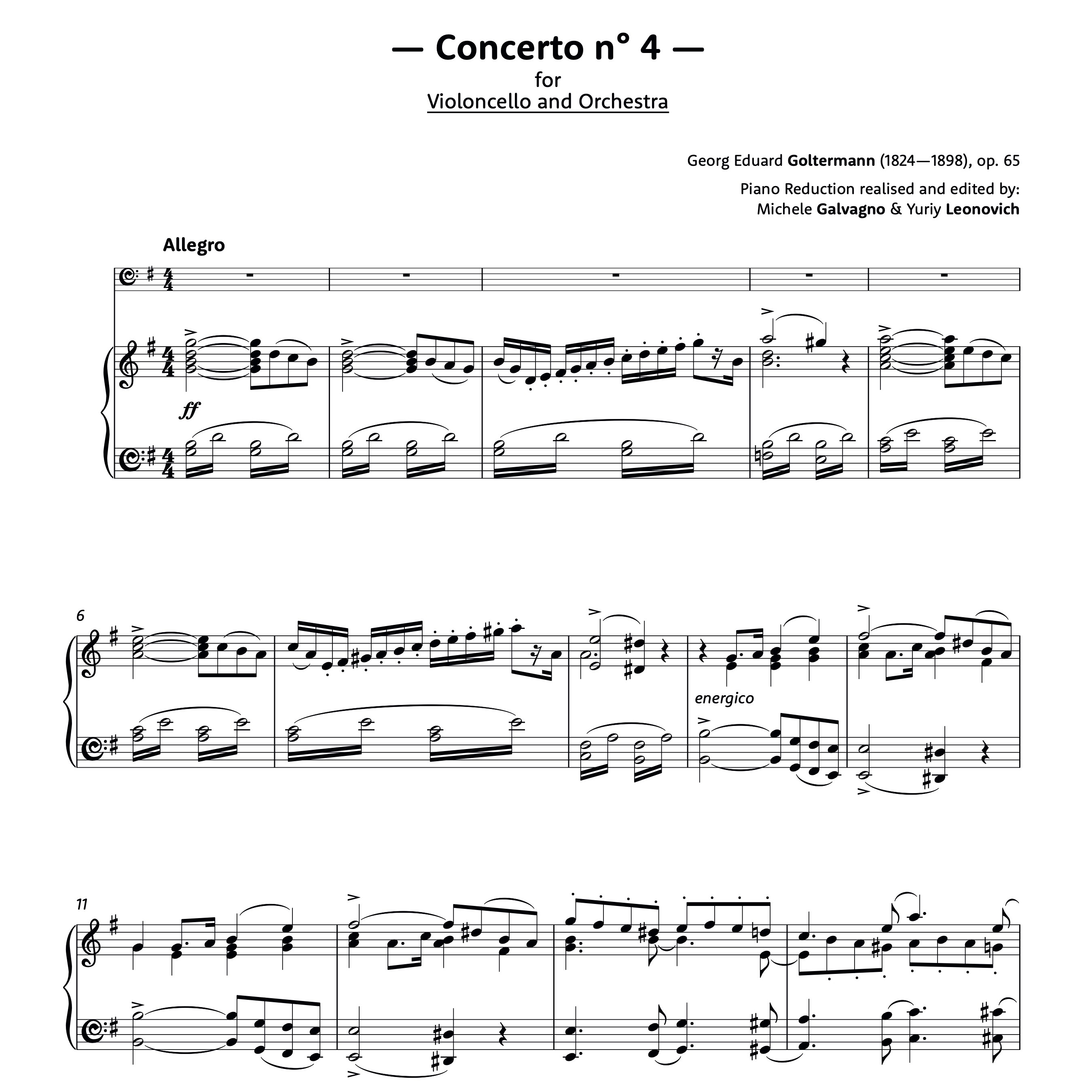 — Concerto n° 4 —
for
Violoncello and Orchestra

Georg Eduard Goltermann (1824—1898), op. 65

Piano Reduction realised and edited by:
Michele Galvagno & Yuriy Leonovich

Allegro

ff

6

energico

11